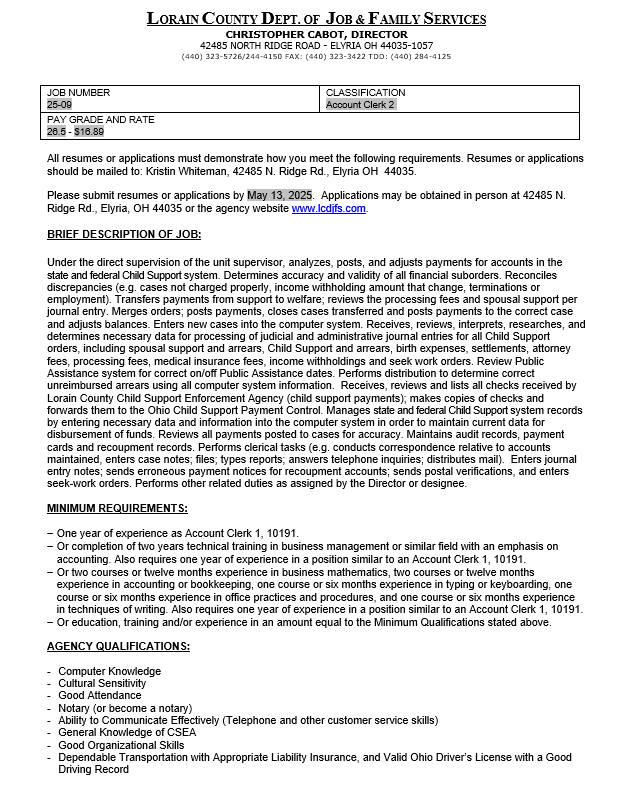 LORAIN COUNTY DEPT. OF JOB & FAMILY SERVICES
CHRISTOPHER CABOT, DIRECTOR
42485 NORTH RIDGE ROAD - ELYRIA OH 44035-1057
(440) 323-5726/244-4150 FAX: (440) 323-3422 TDD: (440) 284-4125

| JOB NUMBER 25-09 | CLASSIFICATION Account Clerk 2 |
|---|---|
| PAY GRADE AND RATE 26.5 - $16.89 | |

All resumes or applications must demonstrate how you meet the following requirements. Resumes or applications should be mailed to: Kristin Whiteman, 42485 N. Ridge Rd., Elyria OH 44035.

Please submit resumes or applications by May 13, 2025. Applications may be obtained in person at 42485 N. Ridge Rd., Elyria, OH 44035 or the agency website www.lcdjfs.com.

BRIEF DESCRIPTION OF JOB:

Under the direct supervision of the unit supervisor, analyzes, posts, and adjusts payments for accounts in the state and federal Child Support system. Determines accuracy and validity of all financial suborders. Reconciles discrepancies (e.g. cases not charged properly, income withholding amount that change, terminations or employment). Transfers payments from support to welfare; reviews the processing fees and spousal support per journal entry. Merges orders; posts payments, closes cases transferred and posts payments to the correct case and adjusts balances. Enters new cases into the computer system. Receives, reviews, interprets, researches, and determines necessary data for processing of judicial and administrative journal entries for all Child Support orders, including spousal support and arrears, Child Support and arrears, birth expenses, settlements, attorney fees, processing fees, medical insurance fees, income withholdings and seek work orders. Review Public Assistance system for correct on/off Public Assistance dates. Performs distribution to determine correct unreimbursed arrears using all computer system information. Receives, reviews and lists all checks received by Lorain County Child Support Enforcement Agency (child support payments); makes copies of checks and forwards them to the Ohio Child Support Payment Control. Manages state and federal Child Support system records by entering necessary data and information into the computer system in order to maintain current data for disbursement of funds. Reviews all payments posted to cases for accuracy. Maintains audit records, payment cards and recoupment records. Performs clerical tasks (e.g. conducts correspondence relative to accounts maintained, enters case notes; files; types reports; answers telephone inquiries; distributes mail). Enters journal entry notes; sends erroneous payment notices for recoupment accounts; sends postal verifications, and enters seek-work orders. Performs other related duties as assigned by the Director or designee.

MINIMUM REQUIREMENTS:

– One year of experience as Account Clerk 1, 10191.
– Or completion of two years technical training in business management or similar field with an emphasis on accounting. Also requires one year of experience in a position similar to an Account Clerk 1, 10191.
– Or two courses or twelve months experience in business mathematics, two courses or twelve months experience in accounting or bookkeeping, one course or six months experience in typing or keyboarding, one course or six months experience in office practices and procedures, and one course or six months experience in techniques of writing. Also requires one year of experience in a position similar to an Account Clerk 1, 10191.
– Or education, training and/or experience in an amount equal to the Minimum Qualifications stated above.

AGENCY QUALIFICATIONS:

- Computer Knowledge
- Cultural Sensitivity
- Good Attendance
- Notary (or become a notary)
- Ability to Communicate Effectively (Telephone and other customer service skills)
- General Knowledge of CSEA
- Good Organizational Skills
- Dependable Transportation with Appropriate Liability Insurance, and Valid Ohio Driver's License with a Good Driving Record